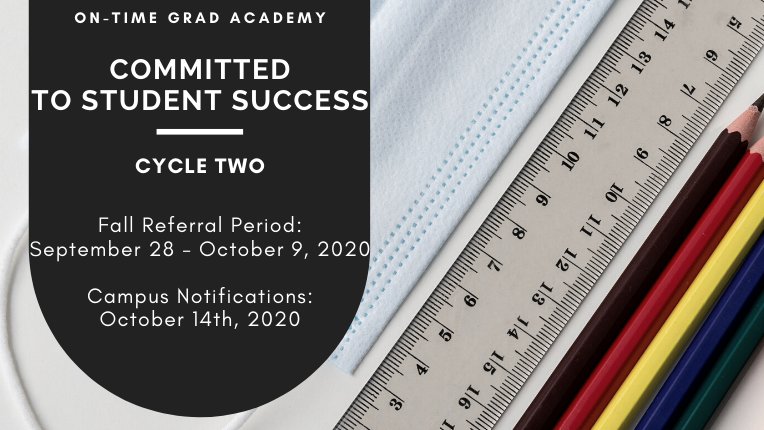 ON-TIME GRAD ACADEMY

COMMITTED TO STUDENT SUCCESS

CYCLE TWO

Fall Referral Period: September 28 - October 9, 2020

Campus Notifications: October 14th, 2020

3 4 5 6 7 8 9 10 11 12 13 14

16 15 14 13 12 11 10 9 8 7 6 5